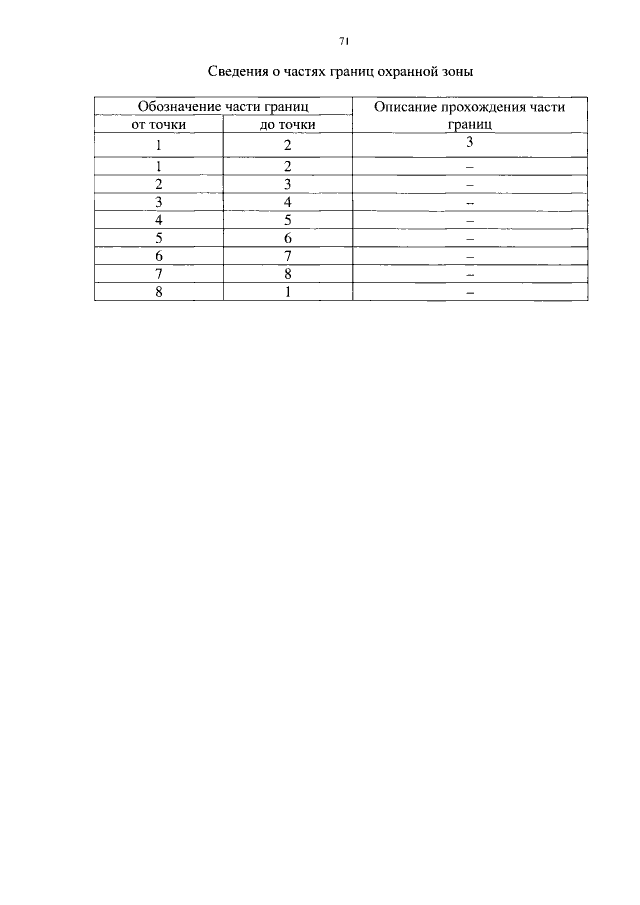 71

Сведения о частях границ охранной зоны

| Обозначение части границ | | Описание прохождения части границ |
|---|---|---|
| от точки | до точки | |
| 1 | 2 | 3 |
| 1 | 2 | – |
| 2 | 3 | – |
| 3 | 4 | – |
| 4 | 5 | – |
| 5 | 6 | – |
| 6 | 7 | – |
| 7 | 8 | – |
| 8 | 1 | – |